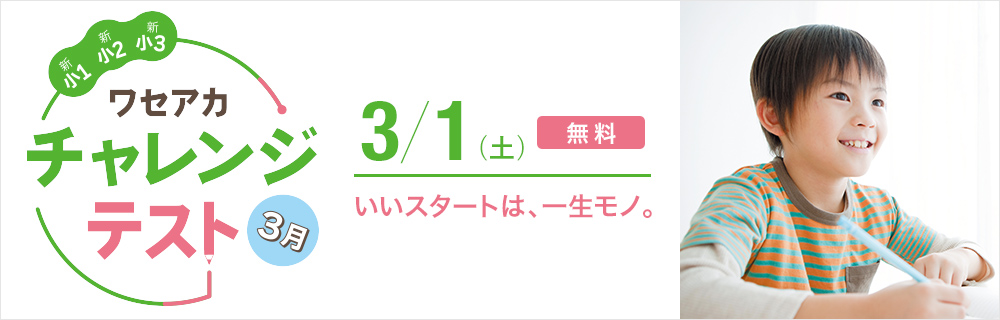 新小1 新小2 新小3

ワセアカ

チャレンジテスト

3月

3/1(土)

無料

いいスタートは、一生モノ。